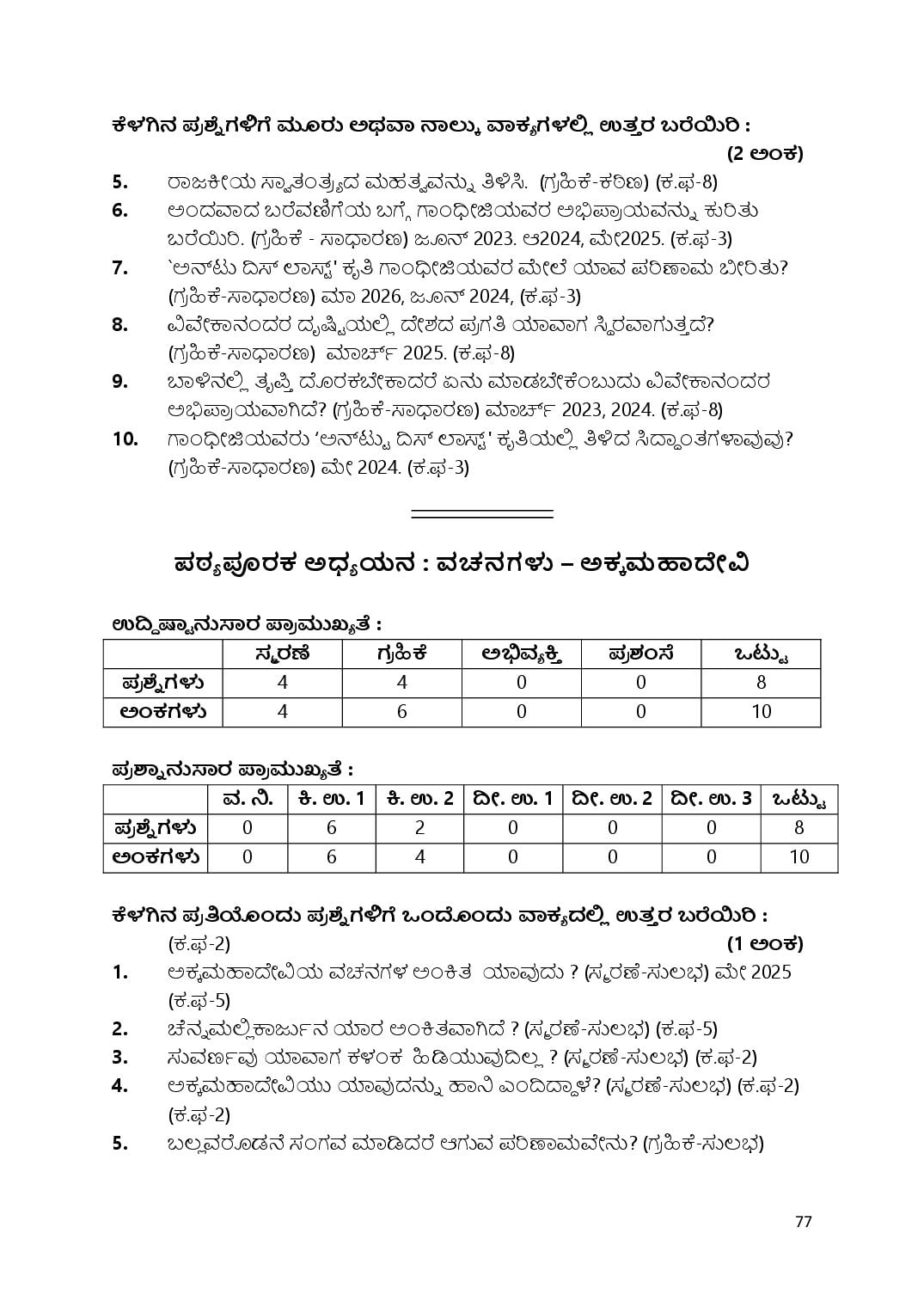 ಕೆಳಗಿನ ಪ್ರಶ್ನೆಗಳಿಗೆ ಮೂರು ಅಥವಾ ನಾಲ್ಕು ವಾಕ್ಯಗಳಲ್ಲಿ ಉತ್ತರ ಬರೆಯಿರಿ :
(2 ಅಂಕ)

5. ರಾಜಕೀಯ ಸ್ವಾತಂತ್ರ್ಯದ ಮಹತ್ವವನ್ನು ತಿಳಿಸಿ. (ಗ್ರಹಿಕೆ-ಕಠಿಣ) (ಕ.ಫ-8)
6. ಅಂದವಾದ ಬರವಣಿಗೆಯ ಬಗ್ಗೆ ಗಾಂಧೀಜಿಯವರ ಅಭಿಪ್ರಾಯವನ್ನು ಕುರಿತು ಬರೆಯಿರಿ. (ಗ್ರಹಿಕೆ - ಸಾಧಾರಣ) ಜೂನ್ 2023. ಆ2024, ಮೇ2025. (ಕ.ಫ-3)
7. `ಅನ್‌ಟು ದಿಸ್ ಲಾಸ್ಟ್' ಕೃತಿ ಗಾಂಧೀಜಿಯವರ ಮೇಲೆ ಯಾವ ಪರಿಣಾಮ ಬೀರಿತು? (ಗ್ರಹಿಕೆ-ಸಾಧಾರಣ) ಮಾ 2026, ಜೂನ್ 2024, (ಕ.ಫ-3)
8. ವಿವೇಕಾನಂದರ ದೃಷ್ಟಿಯಲ್ಲಿ ದೇಶದ ಪ್ರಗತಿ ಯಾವಾಗ ಸ್ಥಿರವಾಗುತ್ತದೆ? (ಗ್ರಹಿಕೆ-ಸಾಧಾರಣ) ಮಾರ್ಚ್ 2025. (ಕ.ಫ-8)
9. ಬಾಳಿನಲ್ಲಿ ತೃಪ್ತಿ ದೊರಕಬೇಕಾದರೆ ಏನು ಮಾಡಬೇಕೆಂಬುದು ವಿವೇಕಾನಂದರ ಅಭಿಪ್ರಾಯವಾಗಿದೆ? (ಗ್ರಹಿಕೆ-ಸಾಧಾರಣ) ಮಾರ್ಚ್ 2023, 2024. (ಕ.ಫ-8)
10. ಗಾಂಧೀಜಿಯವರು 'ಅನ್‌ಟ್ಟು ದಿಸ್ ಲಾಸ್ಟ್' ಕೃತಿಯಲ್ಲಿ ತಿಳಿದ ಸಿದ್ಧಾಂತಗಳಾವುವು? (ಗ್ರಹಿಕೆ-ಸಾಧಾರಣ) ಮೇ 2024. (ಕ.ಫ-3)

ಪಠ್ಯಪೂರಕ ಅಧ್ಯಯನ : ವಚನಗಳು – ಅಕ್ಕಮಹಾದೇವಿ

ಉದ್ದಿಷ್ಟಾನುಸಾರ ಪ್ರಾಮುಖ್ಯತೆ :

| | ಸ್ಮರಣೆ | ಗ್ರಹಿಕೆ | ಅಭಿವ್ಯಕ್ತಿ | ಪ್ರಶಂಸೆ | ಒಟ್ಟು |
|---|---|---|---|---|---|
| ಪ್ರಶ್ನೆಗಳು | 4 | 4 | 0 | 0 | 8 |
| ಅಂಕಗಳು | 4 | 6 | 0 | 0 | 10 |

ಪ್ರಶ್ನಾನುಸಾರ ಪ್ರಾಮುಖ್ಯತೆ :

| | ವ. ನಿ. | ಕಿ. ಉ. 1 | ಕಿ. ಉ. 2 | ದೀ. ಉ. 1 | ದೀ. ಉ. 2 | ದೀ. ಉ. 3 | ಒಟ್ಟು |
|---|---|---|---|---|---|---|---|
| ಪ್ರಶ್ನೆಗಳು | 0 | 6 | 2 | 0 | 0 | 0 | 8 |
| ಅಂಕಗಳು | 0 | 6 | 4 | 0 | 0 | 0 | 10 |

ಕೆಳಗಿನ ಪ್ರತಿಯೊಂದು ಪ್ರಶ್ನೆಗಳಿಗೆ ಒಂದೊಂದು ವಾಕ್ಯದಲ್ಲಿ ಉತ್ತರ ಬರೆಯಿರಿ :
(ಕ.ಫ-2) (1 ಅಂಕ)

1. ಅಕ್ಕಮಹಾದೇವಿಯ ವಚನಗಳ ಅಂಕಿತ ಯಾವುದು ? (ಸ್ಮರಣೆ-ಸುಲಭ) ಮೇ 2025 (ಕ.ಫ-5)
2. ಚೆನ್ನಮಲ್ಲಿಕಾರ್ಜುನ ಯಾರ ಅಂಕಿತವಾಗಿದೆ ? (ಸ್ಮರಣೆ-ಸುಲಭ) (ಕ.ಫ-5)
3. ಸುವರ್ಣವು ಯಾವಾಗ ಕಳಂಕ ಹಿಡಿಯುವುದಿಲ್ಲ ? (ಸ್ಮರಣೆ-ಸುಲಭ) (ಕ.ಫ-2)
4. ಅಕ್ಕಮಹಾದೇವಿಯು ಯಾವುದನ್ನು ಹಾನಿ ಎಂದಿದ್ದಾಳೆ? (ಸ್ಮರಣೆ-ಸುಲಭ) (ಕ.ಫ-2) (ಕ.ಫ-2)
5. ಬಲ್ಲವರೊಡನೆ ಸಂಗವ ಮಾಡಿದರೆ ಆಗುವ ಪರಿಣಾಮವೇನು? (ಗ್ರಹಿಕೆ-ಸುಲಭ)

77